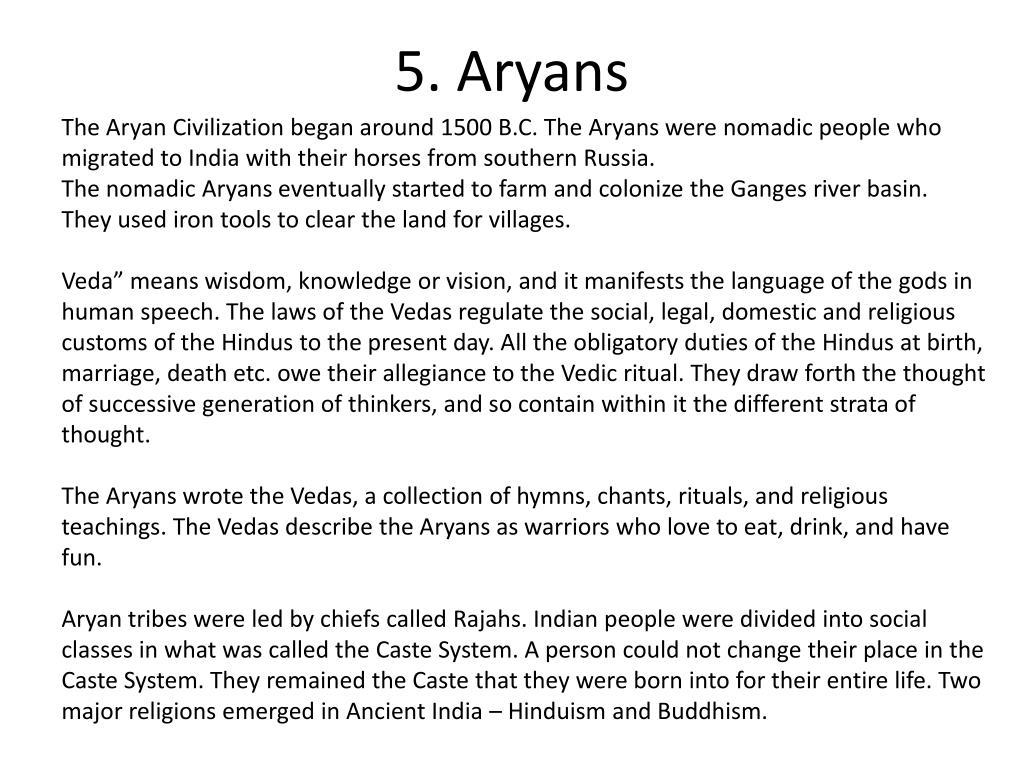 5. Aryans

The Aryan Civilization began around 1500 B.C. The Aryans were nomadic people who migrated to India with their horses from southern Russia.
The nomadic Aryans eventually started to farm and colonize the Ganges river basin. They used iron tools to clear the land for villages.

Veda” means wisdom, knowledge or vision, and it manifests the language of the gods in human speech. The laws of the Vedas regulate the social, legal, domestic and religious customs of the Hindus to the present day. All the obligatory duties of the Hindus at birth, marriage, death etc. owe their allegiance to the Vedic ritual. They draw forth the thought of successive generation of thinkers, and so contain within it the different strata of thought.

The Aryans wrote the Vedas, a collection of hymns, chants, rituals, and religious teachings. The Vedas describe the Aryans as warriors who love to eat, drink, and have fun.

Aryan tribes were led by chiefs called Rajahs. Indian people were divided into social classes in what was called the Caste System. A person could not change their place in the Caste System. They remained the Caste that they were born into for their entire life. Two major religions emerged in Ancient India – Hinduism and Buddhism.